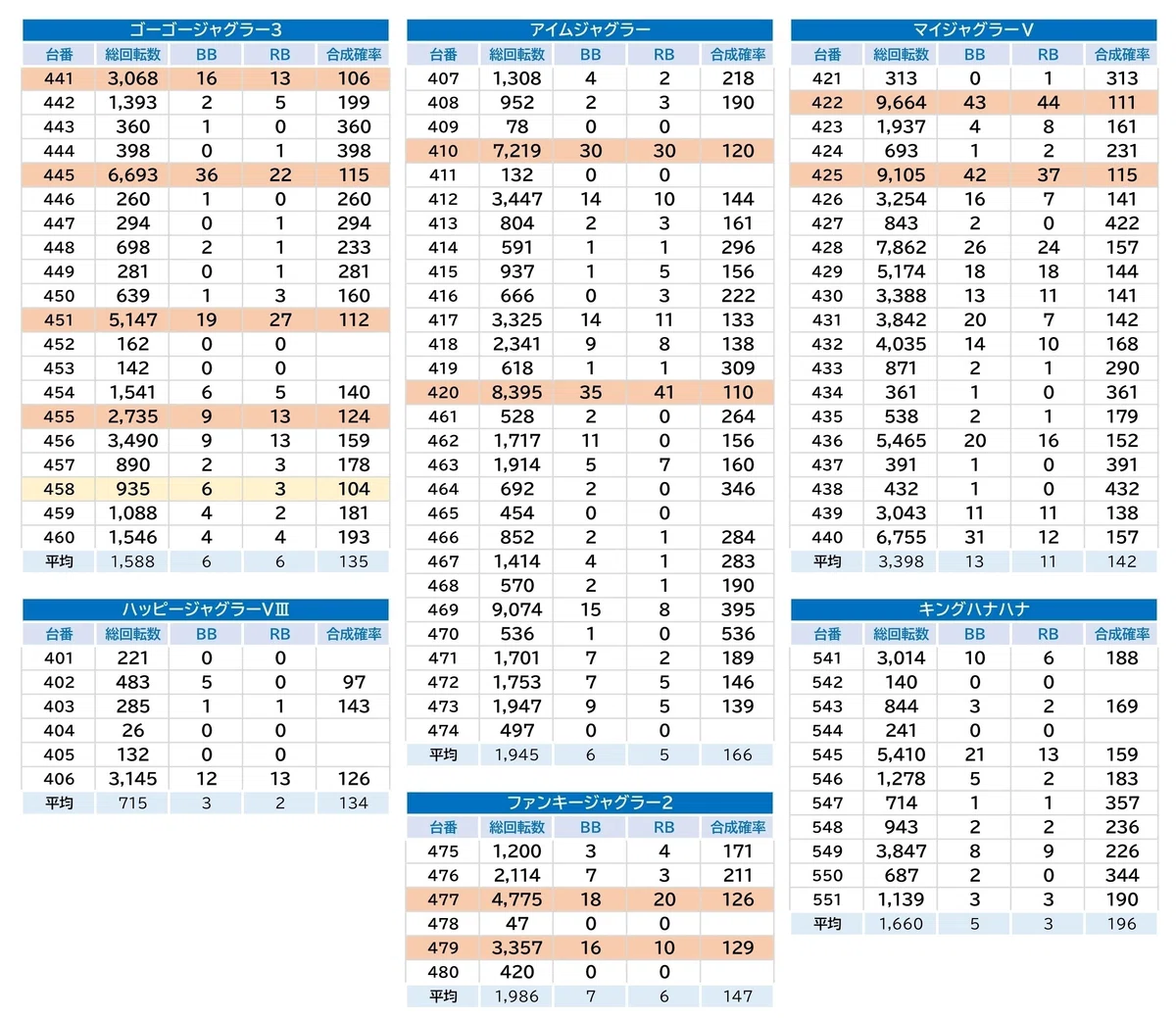 ゴーゴージャグラー3

| 台番 | 総回転数 | BB | RB | 合成確率 |
|---|---|---|---|---|
| 441 | 3,068 | 16 | 13 | 106 |
| 442 | 1,393 | 2 | 5 | 199 |
| 443 | 360 | 1 | 0 | 360 |
| 444 | 398 | 0 | 1 | 398 |
| 445 | 6,693 | 36 | 22 | 115 |
| 446 | 260 | 1 | 0 | 260 |
| 447 | 294 | 0 | 1 | 294 |
| 448 | 698 | 2 | 1 | 233 |
| 449 | 281 | 0 | 1 | 281 |
| 450 | 639 | 1 | 3 | 160 |
| 451 | 5,147 | 19 | 27 | 112 |
| 452 | 162 | 0 | 0 | |
| 453 | 142 | 0 | 0 | |
| 454 | 1,541 | 6 | 5 | 140 |
| 455 | 2,735 | 9 | 13 | 124 |
| 456 | 3,490 | 9 | 13 | 159 |
| 457 | 890 | 2 | 3 | 178 |
| 458 | 935 | 6 | 3 | 104 |
| 459 | 1,088 | 4 | 2 | 181 |
| 460 | 1,546 | 4 | 4 | 193 |
| 平均 | 1,588 | 6 | 6 | 135 |

ハッピージャグラーVIII

| 台番 | 総回転数 | BB | RB | 合成確率 |
|---|---|---|---|---|
| 401 | 221 | 0 | 0 | |
| 402 | 483 | 5 | 0 | 97 |
| 403 | 285 | 1 | 1 | 143 |
| 404 | 26 | 0 | 0 | |
| 405 | 132 | 0 | 0 | |
| 406 | 3,145 | 12 | 13 | 126 |
| 平均 | 715 | 3 | 2 | 134 |

アイムジャグラー

| 台番 | 総回転数 | BB | RB | 合成確率 |
|---|---|---|---|---|
| 407 | 1,308 | 4 | 2 | 218 |
| 408 | 952 | 2 | 3 | 190 |
| 409 | 78 | 0 | 0 | |
| 410 | 7,219 | 30 | 30 | 120 |
| 411 | 132 | 0 | 0 | |
| 412 | 3,447 | 14 | 10 | 144 |
| 413 | 804 | 2 | 3 | 161 |
| 414 | 591 | 1 | 1 | 296 |
| 415 | 937 | 1 | 5 | 156 |
| 416 | 666 | 0 | 3 | 222 |
| 417 | 3,325 | 14 | 11 | 133 |
| 418 | 2,341 | 9 | 8 | 138 |
| 419 | 618 | 1 | 1 | 309 |
| 420 | 8,395 | 35 | 41 | 110 |
| 461 | 528 | 2 | 0 | 264 |
| 462 | 1,717 | 11 | 0 | 156 |
| 463 | 1,914 | 5 | 7 | 160 |
| 464 | 692 | 2 | 0 | 346 |
| 465 | 454 | 0 | 0 | |
| 466 | 852 | 2 | 1 | 284 |
| 467 | 1,414 | 4 | 1 | 283 |
| 468 | 570 | 2 | 1 | 190 |
| 469 | 9,074 | 15 | 8 | 395 |
| 470 | 536 | 1 | 0 | 536 |
| 471 | 1,701 | 7 | 2 | 189 |
| 472 | 1,753 | 7 | 5 | 146 |
| 473 | 1,947 | 9 | 5 | 139 |
| 474 | 497 | 0 | 0 | |
| 平均 | 1,945 | 6 | 5 | 166 |

ファンキージャグラー2

| 台番 | 総回転数 | BB | RB | 合成確率 |
|---|---|---|---|---|
| 475 | 1,200 | 3 | 4 | 171 |
| 476 | 2,114 | 7 | 3 | 211 |
| 477 | 4,775 | 18 | 20 | 126 |
| 478 | 47 | 0 | 0 | |
| 479 | 3,357 | 16 | 10 | 129 |
| 480 | 420 | 0 | 0 | |
| 平均 | 1,986 | 7 | 6 | 147 |

マイジャグラーV

| 台番 | 総回転数 | BB | RB | 合成確率 |
|---|---|---|---|---|
| 421 | 313 | 0 | 1 | 313 |
| 422 | 9,664 | 43 | 44 | 111 |
| 423 | 1,937 | 4 | 8 | 161 |
| 424 | 693 | 1 | 2 | 231 |
| 425 | 9,105 | 42 | 37 | 115 |
| 426 | 3,254 | 16 | 7 | 141 |
| 427 | 843 | 2 | 0 | 422 |
| 428 | 7,862 | 26 | 24 | 157 |
| 429 | 5,174 | 18 | 18 | 144 |
| 430 | 3,388 | 13 | 11 | 141 |
| 431 | 3,842 | 20 | 7 | 142 |
| 432 | 4,035 | 14 | 10 | 168 |
| 433 | 871 | 2 | 1 | 290 |
| 434 | 361 | 1 | 0 | 361 |
| 435 | 538 | 2 | 1 | 179 |
| 436 | 5,465 | 20 | 16 | 152 |
| 437 | 391 | 1 | 0 | 391 |
| 438 | 432 | 1 | 0 | 432 |
| 439 | 3,043 | 11 | 11 | 138 |
| 440 | 6,755 | 31 | 12 | 157 |
| 平均 | 3,398 | 13 | 11 | 142 |

キングハナハナ

| 台番 | 総回転数 | BB | RB | 合成確率 |
|---|---|---|---|---|
| 541 | 3,014 | 10 | 6 | 188 |
| 542 | 140 | 0 | 0 | |
| 543 | 844 | 3 | 2 | 169 |
| 544 | 241 | 0 | 0 | |
| 545 | 5,410 | 21 | 13 | 159 |
| 546 | 1,278 | 5 | 2 | 183 |
| 547 | 714 | 1 | 1 | 357 |
| 548 | 943 | 2 | 2 | 236 |
| 549 | 3,847 | 8 | 9 | 226 |
| 550 | 687 | 2 | 0 | 344 |
| 551 | 1,139 | 3 | 3 | 190 |
| 平均 | 1,660 | 5 | 3 | 196 |